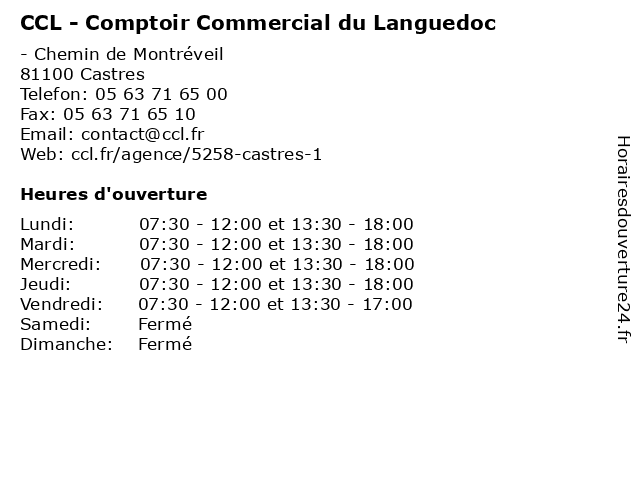 CCL - Comptoir Commercial du Languedoc

- Chemin de Montréveil
81100 Castres
Telefon: 05 63 71 65 00
Fax: 05 63 71 65 10
Email: contact@ccl.fr
Web: ccl.fr/agence/5258-castres-1

Heures d'ouverture

Lundi: 07:30 - 12:00 et 13:30 - 18:00
Mardi: 07:30 - 12:00 et 13:30 - 18:00
Mercredi: 07:30 - 12:00 et 13:30 - 18:00
Jeudi: 07:30 - 12:00 et 13:30 - 18:00
Vendredi: 07:30 - 12:00 et 13:30 - 17:00
Samedi: Fermé
Dimanche: Fermé

Horairesdouverture24.fr